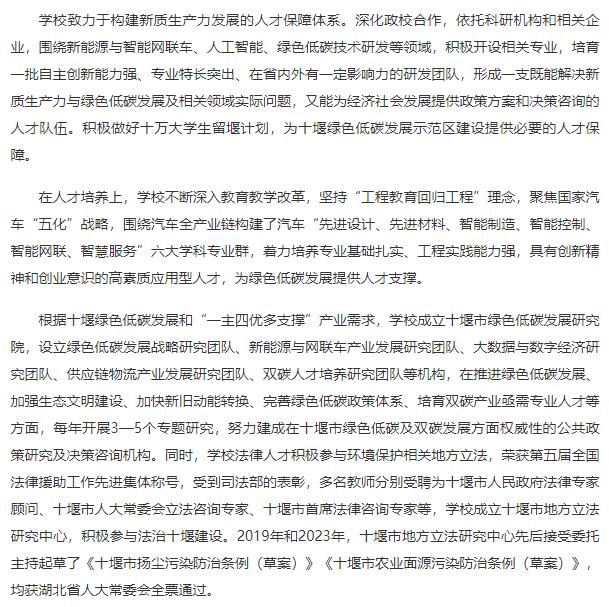 学校致力于构建新质生产力发展的人才保障体系。深化政校合作，依托科研机构和相关企业，围绕新能源与智能网联车、人工智能、绿色低碳技术研发等领域，积极开设相关专业，培育一批自主创新能力强、专业特长突出、在省内外有一定影响力的研发团队，形成一支既能解决新质生产力与绿色低碳发展及相关领域实际问题，又能为经济社会发展提供政策方案和决策咨询的人才队伍。积极做好十万大学生留堰计划，为十堰绿色低碳发展示范区建设提供必要的人才保障。

在人才培养上，学校不断深入教育教学改革，坚持“工程教育回归工程”理念，聚焦国家汽车“五化”战略，围绕汽车全产业链构建了汽车“先进设计、先进材料、智能制造、智能控制、智能网联、智慧服务”六大学科专业群，着力培养专业基础扎实、工程实践能力强，具有创新精神和创业意识的高素质应用型人才，为绿色低碳发展提供人才支撑。

根据十堰绿色低碳发展和“一主四优多支撑”产业需求，学校成立十堰市绿色低碳发展研究院，设立绿色低碳发展战略研究团队、新能源与网联车产业发展研究团队、大数据与数字经济研究团队、供应链物流产业发展研究团队、双碳人才培养研究团队等机构，在推进绿色低碳发展、加强生态文明建设、加快新旧动能转换、完善绿色低碳政策体系、培育双碳产业亟需专业人才等方面，每年开展3—5个专题研究，努力建成在十堰市绿色低碳及双碳发展方面权威性的公共政策研究及决策咨询机构。同时，学校法律人才积极参与环境保护相关地方立法，荣获第五届全国法律援助工作先进集体称号，受到司法部的表彰，多名教师分别受聘为十堰市人民政府法律专家顾问、十堰市人大常委会立法咨询专家、十堰市首席法律咨询专家等，学校成立十堰市地方立法研究中心，积极参与法治十堰建设。2019年和2023年，十堰市地方立法研究中心先后接受委托主持起草了《十堰市扬尘污染防治条例（草案）》《十堰市农业面源污染防治条例（草案）》，均获湖北省人大常委会全票通过。